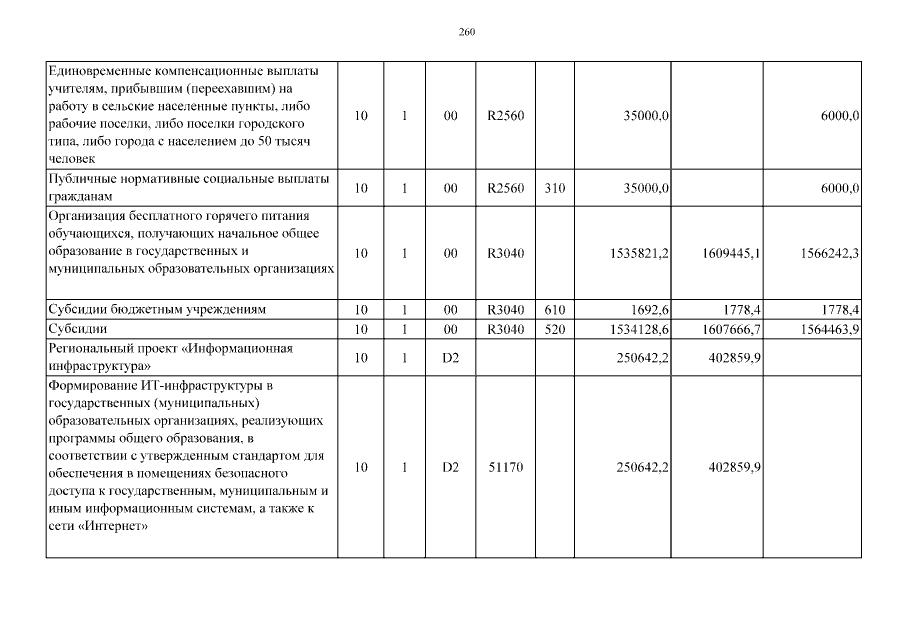 260

| Единовременные компенсационные выплаты учителям, прибывшим (переехавшим) на работу в сельские населенные пункты, либо рабочие поселки, либо поселки городского типа, либо города с населением до 50 тысяч человек | 10 | 1 | 00 | R2560 |  | 35000,0 |  | 6000,0 |
|---|---|---|---|---|---|---|---|---|
| Публичные нормативные социальные выплаты гражданам | 10 | 1 | 00 | R2560 | 310 | 35000,0 |  | 6000,0 |
| Организация бесплатного горячего питания обучающихся, получающих начальное общее образование в государственных и муниципальных образовательных организациях | 10 | 1 | 00 | R3040 |  | 1535821,2 | 1609445,1 | 1566242,3 |
| Субсидии бюджетным учреждениям | 10 | 1 | 00 | R3040 | 610 | 1692,6 | 1778,4 | 1778,4 |
| Субсидии | 10 | 1 | 00 | R3040 | 520 | 1534128,6 | 1607666,7 | 1564463,9 |
| Региональный проект «Информационная инфраструктура» | 10 | 1 | D2 |  |  | 250642,2 | 402859,9 |  |
| Формирование ИТ-инфраструктуры в государственных (муниципальных) образовательных организациях, реализующих программы общего образования, в соответствии с утвержденным стандартом для обеспечения в помещениях безопасного доступа к государственным, муниципальным и иным информационным системам, а также к сети «Интернет» | 10 | 1 | D2 | 51170 |  | 250642,2 | 402859,9 |  |